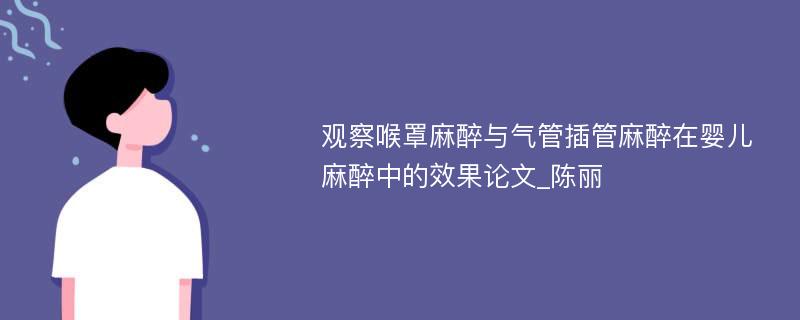 观察喉罩麻醉与气管插管麻醉在婴儿麻醉中的效果论文_陈丽